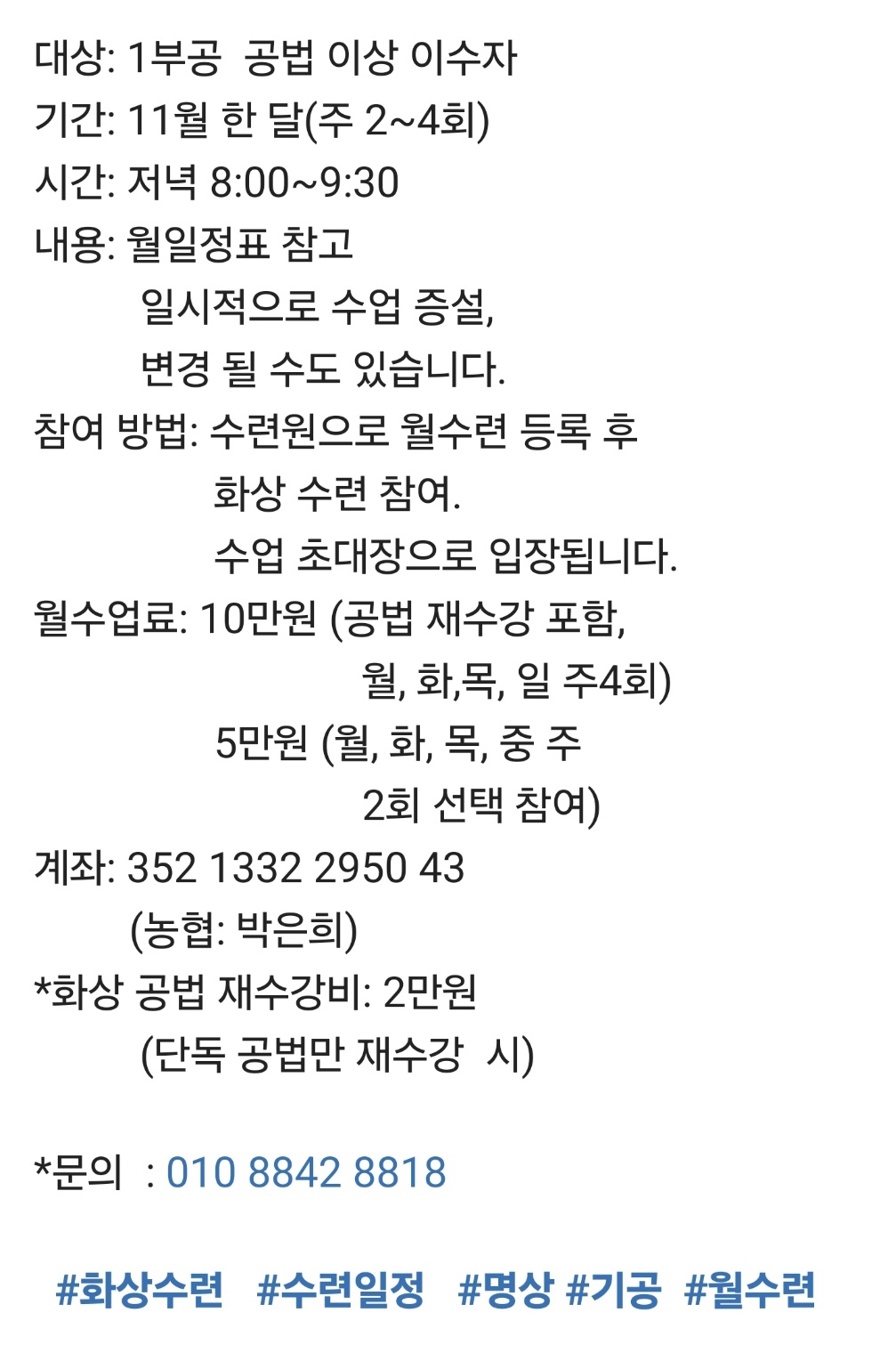 대상: 1부공  공법 이상 이수자
기간: 11월 한 달(주 2~4회)
시간: 저녁 8:00~9:30
내용: 월일정표 참고
일시적으로 수업 증설,
변경 될 수도 있습니다.
참여 방법: 수련원으로 월수련 등록 후
화상 수련 참여.
수업 초대장으로 입장됩니다.
월수업료: 10만원 (공법 재수강 포함,
월, 화,목, 일 주4회)
5만원 (월, 화, 목, 중 주
2회 선택 참여)
계좌: 352 1332 2950 43
(농협: 박은희)
*화상 공법 재수강비: 2만원
(단독 공법만 재수강  시)

*문의  : 010 8842 8818

#화상수련  #수련일정  #명상 #기공  #월수련